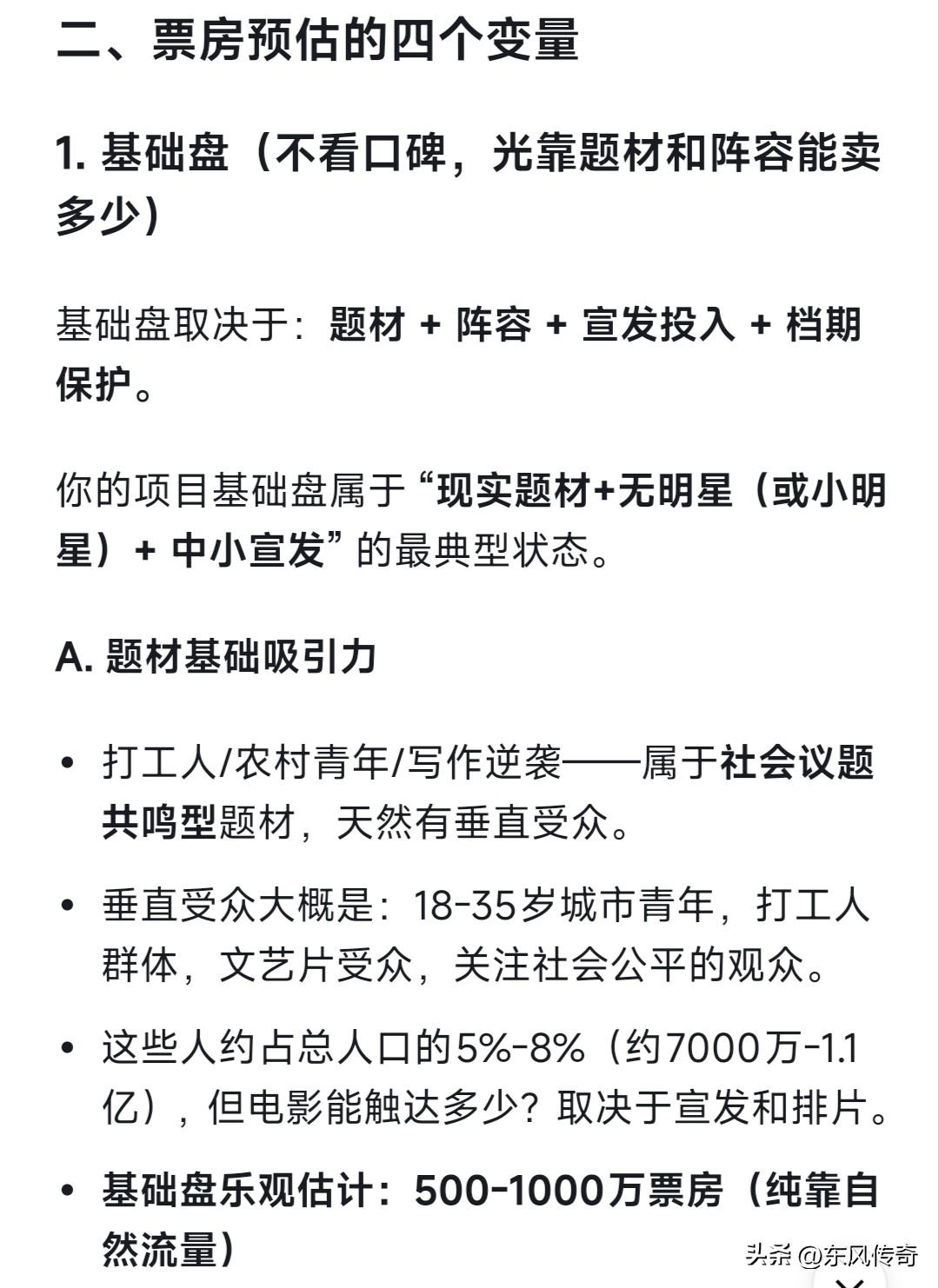 二、票房预估的四个变量

1. 基础盘（不看口碑，光靠题材和阵容能卖多少）

基础盘取决于：题材 + 阵容 + 宣发投入 + 档期保护。

你的项目基础盘属于“现实题材+无明星（或小明星）+ 中小宣发”的最典型状态。

A. 题材基础吸引力

• 打工人/农村青年/写作逆袭——属于社会议题共鸣型题材，天然有垂直受众。

• 垂直受众大概是：18-35岁城市青年，打工人群体，文艺片受众，关注社会公平的观众。

• 这些人约占总人口的5%-8%（约7000万-1.1亿），但电影能触达多少？取决于宣发和排片。

• 基础盘乐观估计：500-1000万票房（纯靠自然流量）

头条 @东风传奇